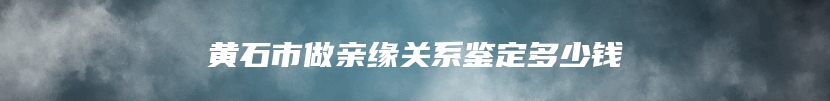 黄石市做亲缘关系鉴定多少钱